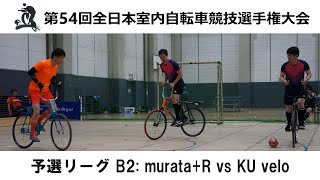 第54回全日本室内自転車競技選手権大会

予選リーグ B2: murata+R vs KU velo